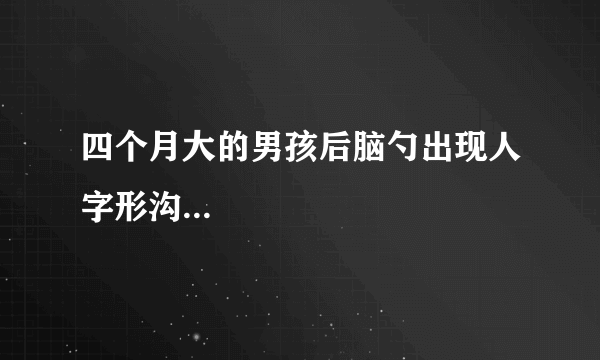 四个月大的男孩后脑勺出现人字形沟...